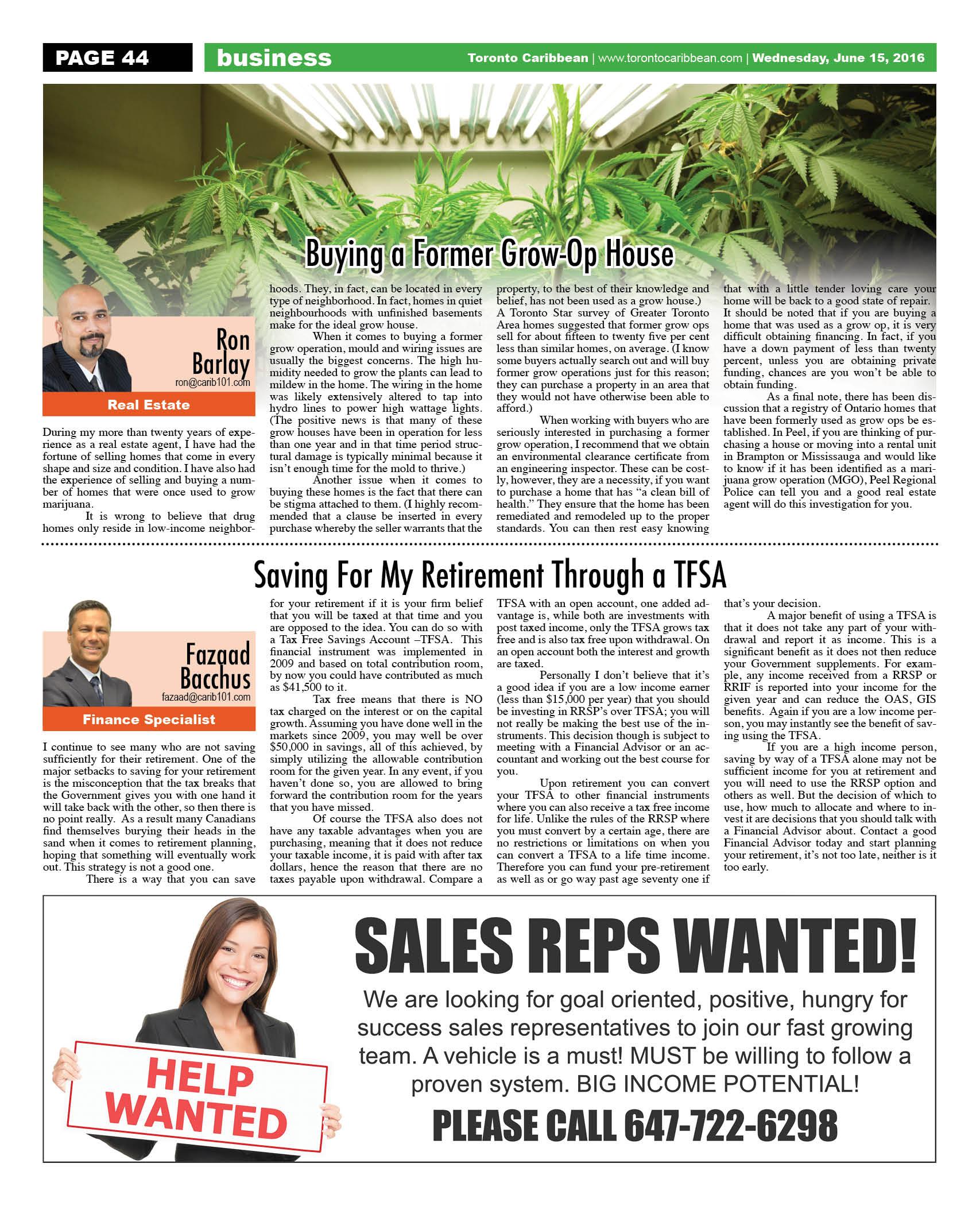 PAGE 44 business Toronto Caribbean | www.torontocaribbean.com | Wednesday, June 15, 2016

Buying a Former Grow-Op House

Ron Barlay
ron@carib101.com
Real Estate

During my more than twenty years of experience as a real estate agent, I have had the fortune of selling homes that come in every shape and size and condition. I have also had the experience of selling and buying a number of homes that were once used to grow marijuana.

It is wrong to believe that drug homes only reside in low-income neighborhoods. They, in fact, can be located in every type of neighborhood. In fact, homes in quiet neighbourhoods with unfinished basements make for the ideal grow house.

When it comes to buying a former grow operation, mould and wiring issues are usually the biggest concerns. The high humidity needed to grow the plants can lead to mildew in the home. The wiring in the home was likely extensively altered to tap into hydro lines to power high wattage lights. (The positive news is that many of these grow houses have been in operation for less than one year and in that time period structural damage is typically minimal because it isn't enough time for the mold to thrive.)

Another issue when it comes to buying these homes is the fact that there can be stigma attached to them. (I highly recommended that a clause be inserted in every purchase whereby the seller warrants that the property, to the best of their knowledge and belief, has not been used as a grow house.) A Toronto Star survey of Greater Toronto Area homes suggested that former grow ops sell for about fifteen to twenty five per cent less than similar homes, on average. (I know some buyers actually search out and will buy former grow operations just for this reason; they can purchase a property in an area that they would not have otherwise been able to afford.)

When working with buyers who are seriously interested in purchasing a former grow operation, I recommend that we obtain an environmental clearance certificate from an engineering inspector. These can be costly, however, they are a necessity, if you want to purchase a home that has "a clean bill of health." They ensure that the home has been remediated and remodeled up to the proper standards. You can then rest easy knowing that with a little tender loving care your home will be back to a good state of repair. It should be noted that if you are buying a home that was used as a grow op, it is very difficult obtaining financing. In fact, if you have a down payment of less than twenty percent, unless you are obtaining private funding, chances are you won't be able to obtain funding.

As a final note, there has been discussion that a registry of Ontario homes that have been formerly used as grow ops be established. In Peel, if you are thinking of purchasing a house or moving into a rental unit in Brampton or Mississauga and would like to know if it has been identified as a marijuana grow operation (MGO), Peel Regional Police can tell you and a good real estate agent will do this investigation for you.

Saving For My Retirement Through a TFSA

Fazaad Bacchus
fazaad@carib101.com
Finance Specialist

I continue to see many who are not saving sufficiently for their retirement. One of the major setbacks to saving for your retirement is the misconception that the tax breaks that the Government gives you with one hand it will take back with the other, so then there is no point really. As a result many Canadians find themselves burying their heads in the sand when it comes to retirement planning, hoping that something will eventually work out. This strategy is not a good one.

There is a way that you can save for your retirement if it is your firm belief that you will be taxed at that time and you are opposed to the idea. You can do so with a Tax Free Savings Account –TFSA. This financial instrument was implemented in 2009 and based on total contribution room, by now you could have contributed as much as $41,500 to it.

Tax free means that there is NO tax charged on the interest or on the capital growth. Assuming you have done well in the markets since 2009, you may well be over $50,000 in savings, all of this achieved, by simply utilizing the allowable contribution room for the given year. In any event, if you haven't done so, you are allowed to bring forward the contribution room for the years that you have missed.

Of course the TFSA also does not have any taxable advantages when you are purchasing, meaning that it does not reduce your taxable income, it is paid with after tax dollars, hence the reason that there are no taxes payable upon withdrawal. Compare a TFSA with an open account, one added advantage is, while both are investments with post taxed income, only the TFSA grows tax free and is also tax free upon withdrawal. On an open account both the interest and growth are taxed.

Personally I don't believe that it's a good idea if you are a low income earner (less than $15,000 per year) that you should be investing in RRSP's over TFSA; you will not really be making the best use of the instruments. This decision though is subject to meeting with a Financial Advisor or an accountant and working out the best course for you.

Upon retirement you can convert your TFSA to other financial instruments where you can also receive a tax free income for life. Unlike the rules of the RRSP where you must convert by a certain age, there are no restrictions or limitations on when you can convert a TFSA to a life time income. Therefore you can fund your pre-retirement as well as or go way past age seventy one if that's your decision.

A major benefit of using a TFSA is that it does not take any part of your withdrawal and report it as income. This is a significant benefit as it does not then reduce your Government supplements. For example, any income received from a RRSP or RRIF is reported into your income for the given year and can reduce the OAS, GIS benefits. Again if you are a low income person, you may instantly see the benefit of saving using the TFSA.

If you are a high income person, saving by way of a TFSA alone may not be sufficient income for you at retirement and you will need to use the RRSP option and others as well. But the decision of which to use, how much to allocate and where to invest it are decisions that you should talk with a Financial Advisor about. Contact a good Financial Advisor today and start planning your retirement, it's not too late, neither is it too early.

HELP WANTED

SALES REPS WANTED!

We are looking for goal oriented, positive, hungry for success sales representatives to join our fast growing team. A vehicle is a must! MUST be willing to follow a proven system. BIG INCOME POTENTIAL!

PLEASE CALL 647-722-6298